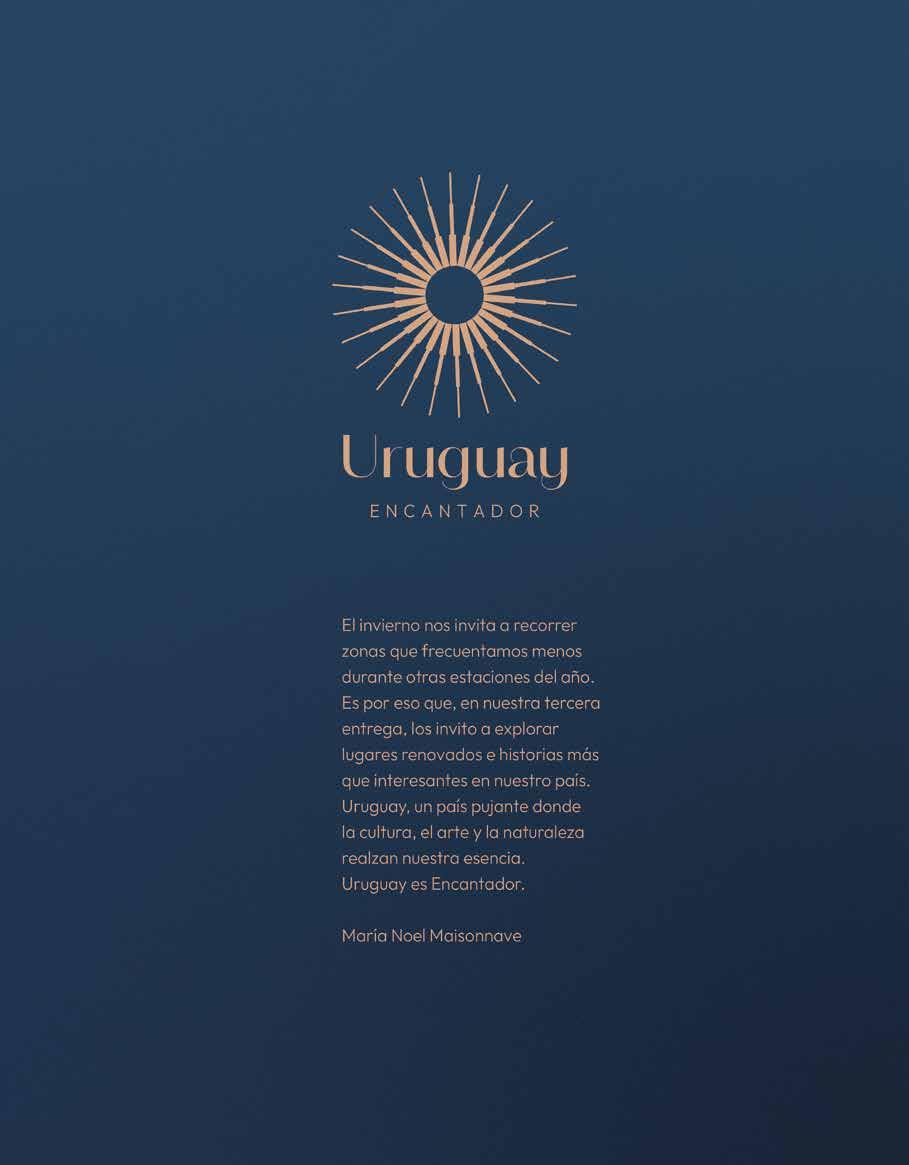 Uruguay
ENCANTADOR

El invierno nos invita a recorrer zonas que frecuentamos menos durante otras estaciones del año. Es por eso que, en nuestra tercera entrega, los invito a explorar lugares renovados e historias más que interesantes en nuestro país. Uruguay, un país pujante donde la cultura, el arte y la naturaleza realzan nuestra esencia. Uruguay es Encantador.

María Noel Maisonnave